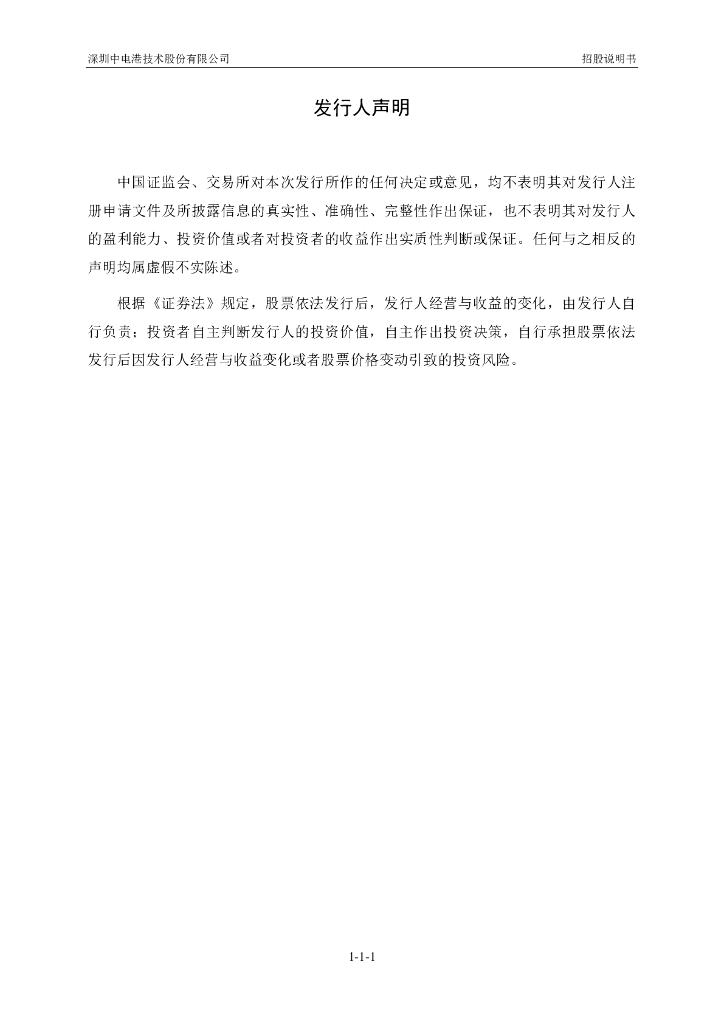 深圳中电港技术股份有限公司　　招股说明书

发行人声明

中国证监会、交易所对本次发行所作的任何决定或意见，均不表明其对发行人注册申请文件及所披露信息的真实性、准确性、完整性作出保证，也不表明其对发行人的盈利能力、投资价值或者对投资者的收益作出实质性判断或保证。任何与之相反的声明均属虚假不实陈述。

根据《证券法》规定，股票依法发行后，发行人经营与收益的变化，由发行人自行负责；投资者自主判断发行人的投资价值，自主作出投资决策，自行承担股票依法发行后因发行人经营与收益变化或者股票价格变动引致的投资风险。

1-1-1